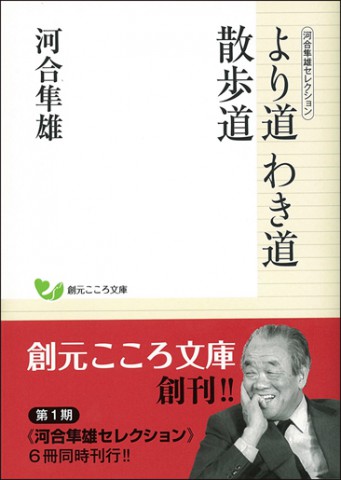 河合隼雄セレクション

より道 わき道 散歩道

河合隼雄

創元こころ文庫

創元こころ文庫 創刊!!

第1期
《河合隼雄セレクション》
6冊同時刊行!!